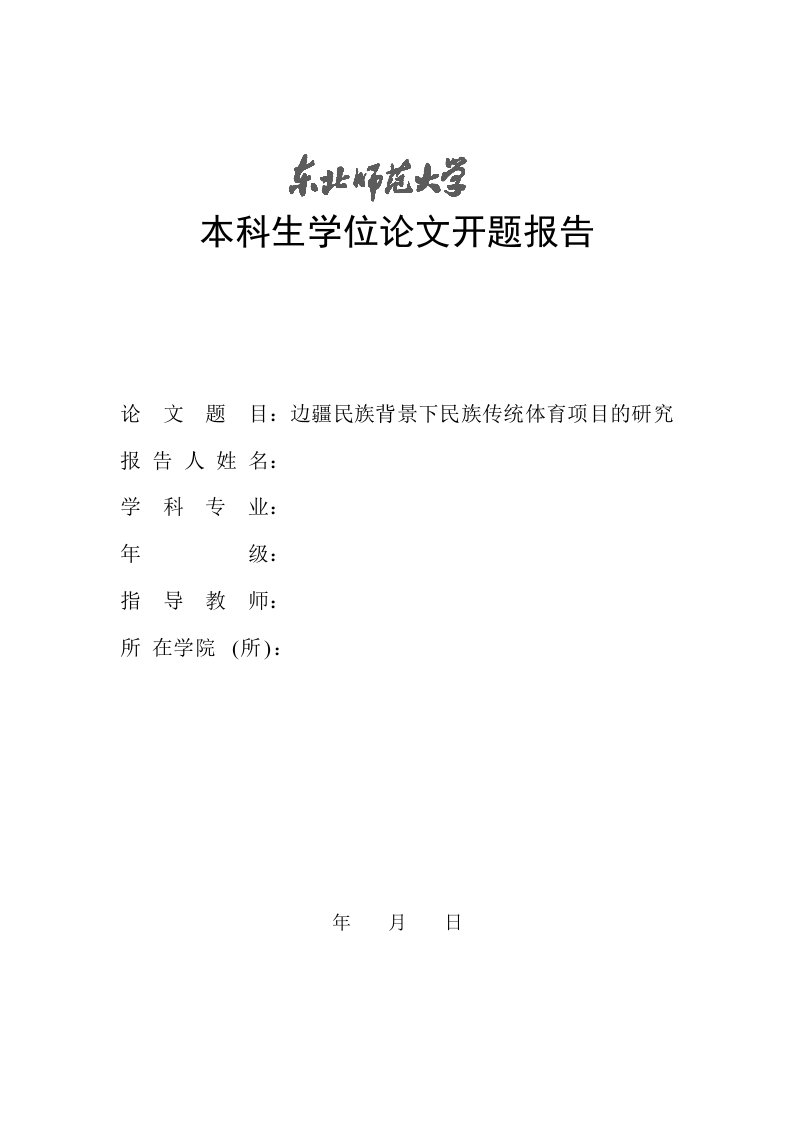 东北师范大学

本科生学位论文开题报告

论 文 题 目：边疆民族背景下民族传统体育项目的研究

报 告 人 姓 名：

学 科 专 业：

年 级：

指 导 教 师：

所 在学院 (所)：

年 月 日